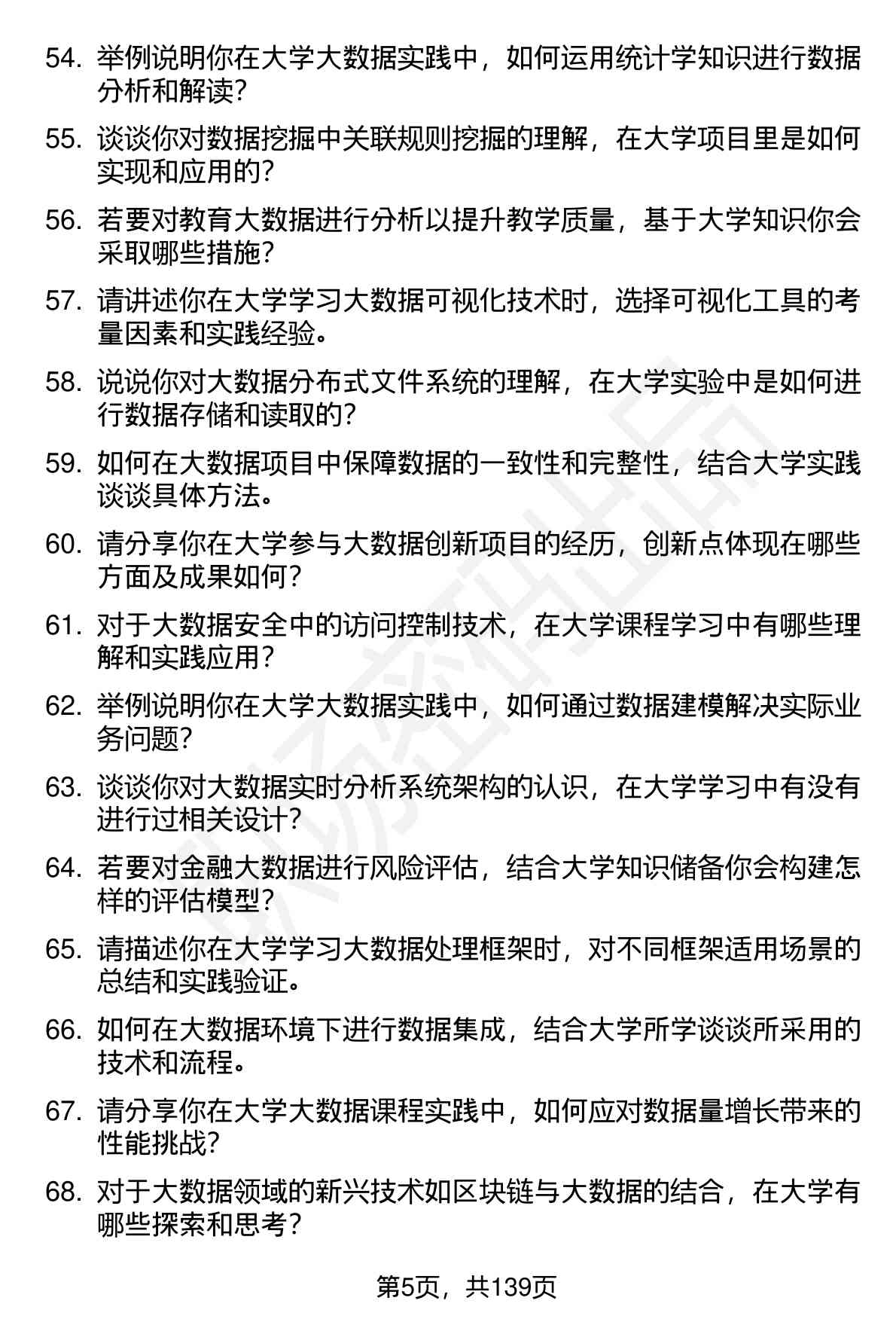 54. 举例说明你在大学大数据实践中，如何运用统计学知识进行数据分析和解读?

55. 谈谈你对数据挖掘中关联规则挖掘的理解，在大学项目里是如何实现和应用的?

56. 若要对教育大数据进行分析以提升教学质量，基于大学知识你会采取哪些措施?

57. 请讲述你在大学学习大数据可视化技术时，选择可视化工具的考量因素和实践经验。

58. 说说你对大数据分布式文件系统的理解，在大学实验中是如何进行数据存储和读取的?

59. 如何在大数据项目中保障数据的一致性和完整性，结合大学实践谈谈具体方法。

60. 请分享你在大学参与大数据创新项目的经历，创新点体现在哪些方面及成果如何?

61. 对于大数据安全中的访问控制技术，在大学课程学习中有哪些理解和实践应用?

62. 举例说明你在大学大数据实践中，如何通过数据建模解决实际业务问题?

63. 谈谈你对大数据实时分析系统架构的认识，在大学学习中有没有进行过相关设计?

64. 若要对金融大数据进行风险评估，结合大学知识储备你会构建怎样的评估模型?

65. 请描述你在大学学习大数据处理框架时，对不同框架适用场景的总结和实践验证。

66. 如何在大数据环境下进行数据集成，结合大学所学谈谈所采用的技术和流程。

67. 请分享你在大学大数据课程实践中，如何应对数据量增长带来的性能挑战?

68. 对于大数据领域的新兴技术如区块链与大数据的结合，在大学有哪些探索和思考?

第5页，共139页